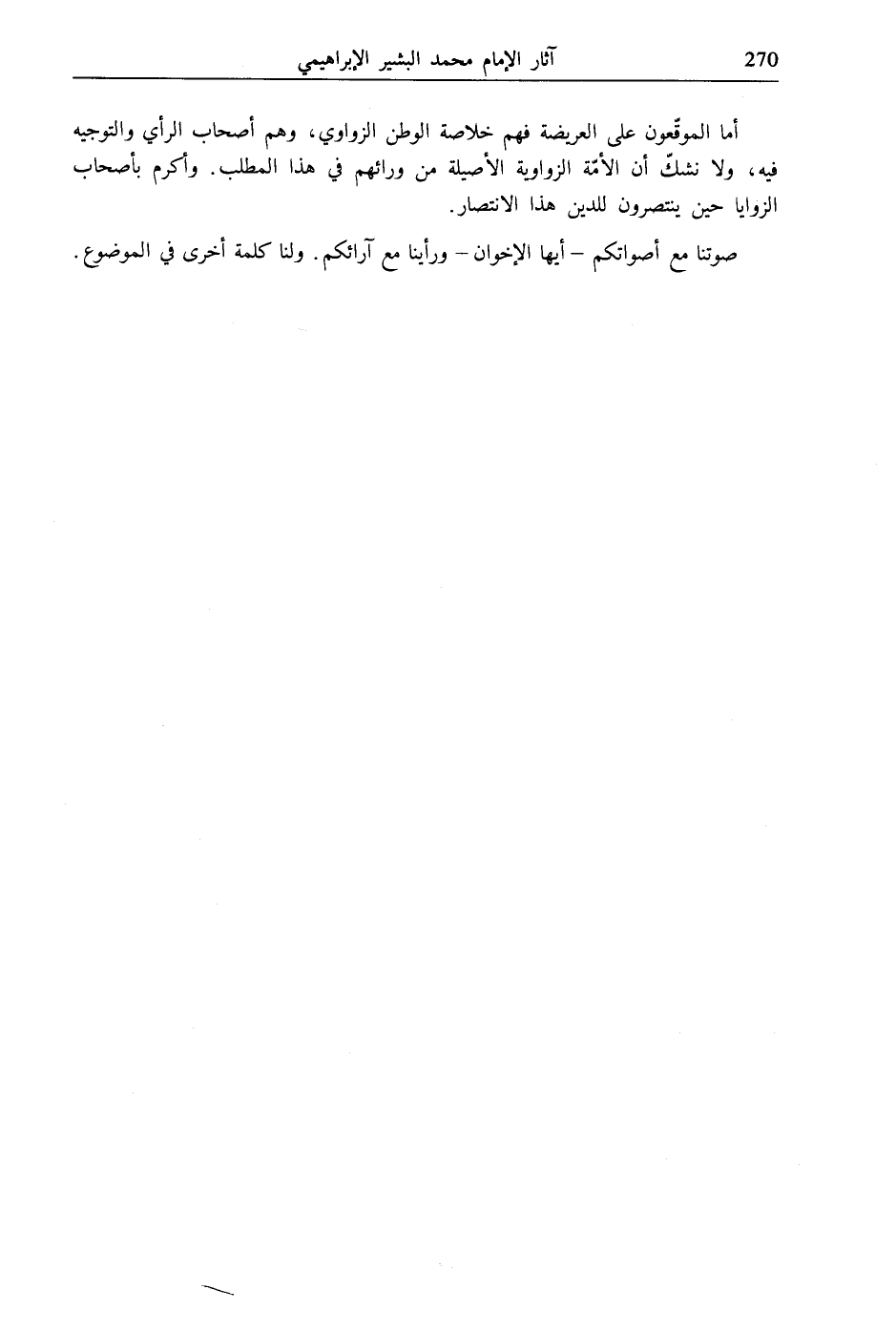 270 آثار الإمام محمد البشير الإبراهيمي

أما الموقّعون على العريضة فهم خلاصة الوطن الزواوي، وهم أصحاب الرأي والتوجيه فيه، ولا نشكّ أن الأمّة الزواوية الأصيلة من ورائهم في هذا المطلب. وأكرم بأصحاب الزوايا حين ينتصرون للدين هذا الانتصار.

صوتنا مع أصواتكم – أيها الإخوان – ورأينا مع آرائكم. ولنا كلمة أخرى في الموضوع.